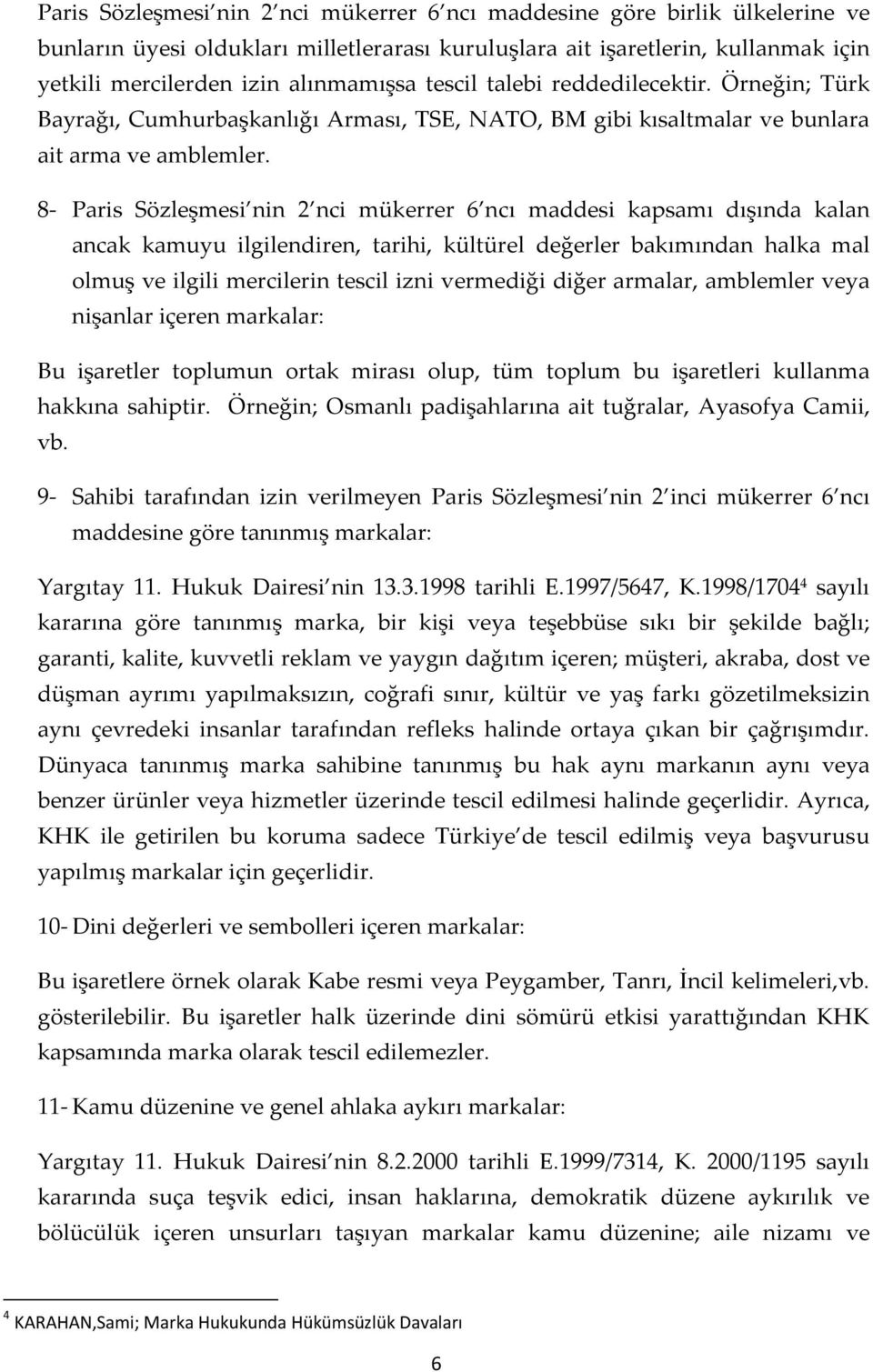 Paris Sözleşmesi nin 2 nci mükerrer 6 ncı maddesine göre birlik ülkelerine ve bunların üyesi oldukları milletlerarası kuruluşlara ait işaretlerin, kullanmak için yetkili mercilerden izin alınmamışsa tescil talebi reddedilecektir. Örneğin; Türk Bayrağı, Cumhurbaşkanlığı Arması, TSE, NATO, BM gibi kısaltmalar ve bunlara ait arma ve amblemler.

8- Paris Sözleşmesi nin 2 nci mükerrer 6 ncı maddesi kapsamı dışında kalan ancak kamuyu ilgilendiren, tarihi, kültürel değerler bakımından halka mal olmuş ve ilgili mercilerin tescil izni vermediği diğer armalar, amblemler veya nişanlar içeren markalar:

Bu işaretler toplumun ortak mirası olup, tüm toplum bu işaretleri kullanma hakkına sahiptir. Örneğin; Osmanlı padişahlarına ait tuğralar, Ayasofya Camii, vb.

9- Sahibi tarafından izin verilmeyen Paris Sözleşmesi nin 2 inci mükerrer 6 ncı maddesine göre tanınmış markalar:

Yargıtay 11. Hukuk Dairesi nin 13.3.1998 tarihli E.1997/5647, K.1998/1704$^4$ sayılı kararına göre tanınmış marka, bir kişi veya teşebbüse sıkı bir şekilde bağlı; garanti, kalite, kuvvetli reklam ve yaygın dağıtım içeren; müşteri, akraba, dost ve düşman ayrımı yapılmaksızın, coğrafi sınır, kültür ve yaş farkı gözetilmeksizin aynı çevredeki insanlar tarafından refleks halinde ortaya çıkan bir çağrışımdır. Dünyaca tanınmış marka sahibine tanınmış bu hak aynı markanın aynı veya benzer ürünler veya hizmetler üzerinde tescil edilmesi halinde geçerlidir. Ayrıca, KHK ile getirilen bu koruma sadece Türkiye de tescil edilmiş veya başvurusu yapılmış markalar için geçerlidir.

10- Dini değerleri ve sembolleri içeren markalar:

Bu işaretlere örnek olarak Kabe resmi veya Peygamber, Tanrı, İncil kelimeleri,vb. gösterilebilir. Bu işaretler halk üzerinde dini sömürü etkisi yarattığından KHK kapsamında marka olarak tescil edilemezler.

11- Kamu düzenine ve genel ahlaka aykırı markalar:

Yargıtay 11. Hukuk Dairesi nin 8.2.2000 tarihli E.1999/7314, K. 2000/1195 sayılı kararında suça teşvik edici, insan haklarına, demokratik düzene aykırılık ve bölücülük içeren unsurları taşıyan markalar kamu düzenine; aile nizamı ve

$^4$ KARAHAN,Sami; Marka Hukukunda Hükümsüzlük Davaları

6